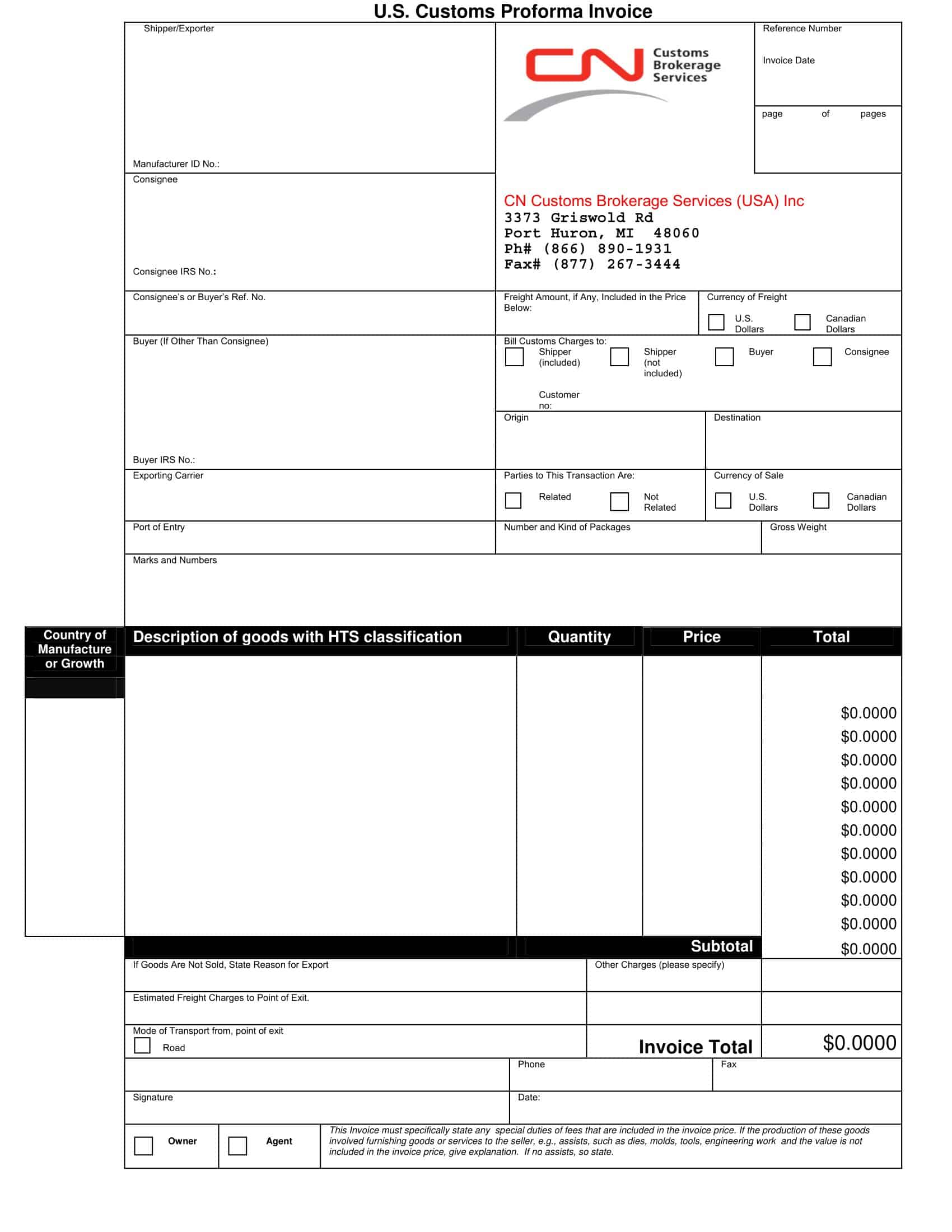 U.S. Customs Proforma Invoice

Shipper/Exporter

Manufacturer ID No.:

CN Customs Brokerage Services

Reference Number

Invoice Date

page of pages

Consignee

Consignee IRS No.:

CN Customs Brokerage Services (USA) Inc
3373 Griswold Rd
Port Huron, MI 48060
Ph# (866) 890-1931
Fax# (877) 267-3444

Consignee's or Buyer's Ref. No.

Freight Amount, if Any, Included in the Price Below:

Currency of Freight
U.S. Dollars
Canadian Dollars

Buyer (If Other Than Consignee)

Buyer IRS No.:

Bill Customs Charges to:
Shipper (included)
Shipper (not included)
Buyer
Consignee
Customer no:

Origin

Destination

Exporting Carrier

Parties to This Transaction Are:
Related
Not Related

Currency of Sale
U.S. Dollars
Canadian Dollars

Port of Entry

Number and Kind of Packages

Gross Weight

Marks and Numbers

| Country of Manufacture or Growth | Description of goods with HTS classification | Quantity | Price | Total |
|---|---|---|---|---|
| | | | | $0.0000 |
| | | | | $0.0000 |
| | | | | $0.0000 |
| | | | | $0.0000 |
| | | | | $0.0000 |
| | | | | $0.0000 |
| | | | | $0.0000 |
| | | | | $0.0000 |
| | | | | $0.0000 |
| | | | | $0.0000 |
| | | | Subtotal | $0.0000 |

If Goods Are Not Sold, State Reason for Export

Other Charges (please specify)

Estimated Freight Charges to Point of Exit.

Mode of Transport from, point of exit
Road

Invoice Total $0.0000

Phone

Fax

Signature

Date:

Owner

Agent

This Invoice must specifically state any special duties of fees that are included in the invoice price. If the production of these goods involved furnishing goods or services to the seller, e.g., assists, such as dies, molds, tools, engineering work and the value is not included in the invoice price, give explanation. If no assists, so state.